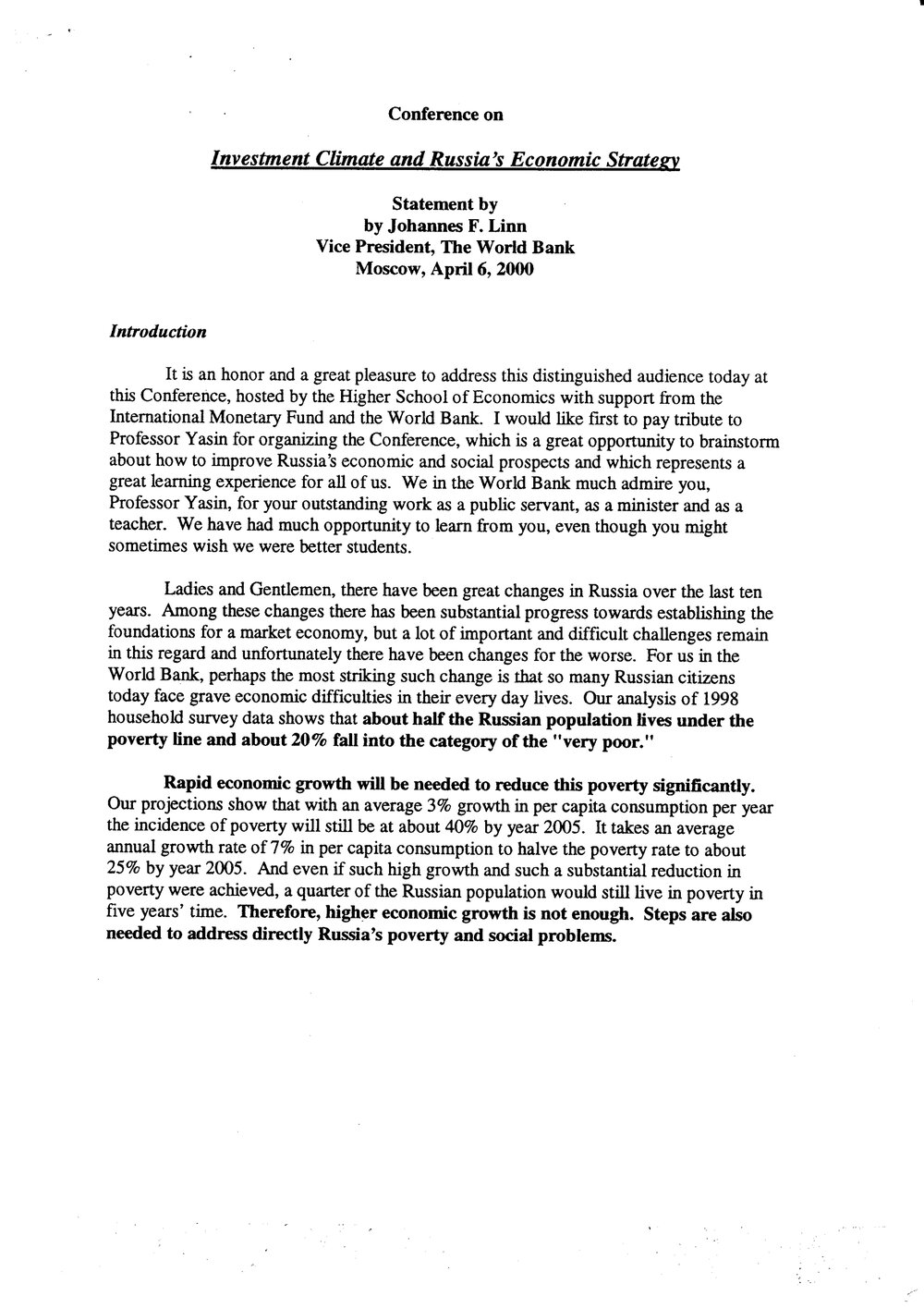 Conference on

Investment Climate and Russia's Economic Strategy

Statement by
by Johannes F. Linn
Vice President, The World Bank
Moscow, April 6, 2000

Introduction

It is an honor and a great pleasure to address this distinguished audience today at this Conference, hosted by the Higher School of Economics with support from the International Monetary Fund and the World Bank. I would like first to pay tribute to Professor Yasin for organizing the Conference, which is a great opportunity to brainstorm about how to improve Russia's economic and social prospects and which represents a great learning experience for all of us. We in the World Bank much admire you, Professor Yasin, for your outstanding work as a public servant, as a minister and as a teacher. We have had much opportunity to learn from you, even though you might sometimes wish we were better students.

Ladies and Gentlemen, there have been great changes in Russia over the last ten years. Among these changes there has been substantial progress towards establishing the foundations for a market economy, but a lot of important and difficult challenges remain in this regard and unfortunately there have been changes for the worse. For us in the World Bank, perhaps the most striking such change is that so many Russian citizens today face grave economic difficulties in their every day lives. Our analysis of 1998 household survey data shows that about half the Russian population lives under the poverty line and about 20% fall into the category of the "very poor."

Rapid economic growth will be needed to reduce this poverty significantly. Our projections show that with an average 3% growth in per capita consumption per year the incidence of poverty will still be at about 40% by year 2005. It takes an average annual growth rate of 7% in per capita consumption to halve the poverty rate to about 25% by year 2005. And even if such high growth and such a substantial reduction in poverty were achieved, a quarter of the Russian population would still live in poverty in five years' time. Therefore, higher economic growth is not enough. Steps are also needed to address directly Russia's poverty and social problems.